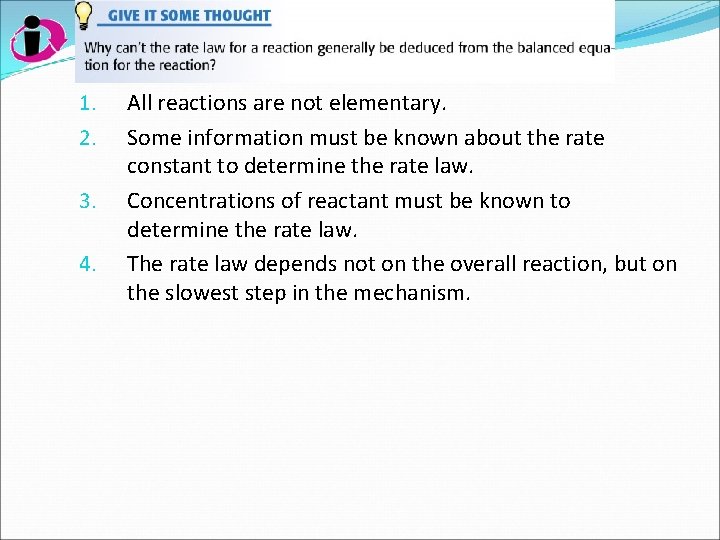 GIVE IT SOME THOUGHT

Why can't the rate law for a reaction generally be deduced from the balanced equation for the reaction?

1. All reactions are not elementary.
2. Some information must be known about the rate constant to determine the rate law.
3. Concentrations of reactant must be known to determine the rate law.
4. The rate law depends not on the overall reaction, but on the slowest step in the mechanism.